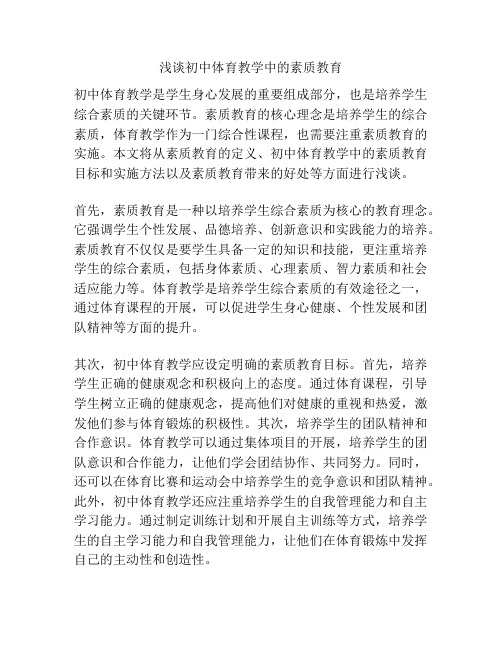 浅谈初中体育教学中的素质教育

初中体育教学是学生身心发展的重要组成部分，也是培养学生综合素质的关键环节。素质教育的核心理念是培养学生的综合素质，体育教学作为一门综合性课程，也需要注重素质教育的实施。本文将从素质教育的定义、初中体育教学中的素质教育目标和实施方法以及素质教育带来的好处等方面进行浅谈。

首先，素质教育是一种以培养学生综合素质为核心的教育理念。它强调学生个性发展、品德培养、创新意识和实践能力的培养。素质教育不仅仅是要学生具备一定的知识和技能，更注重培养学生的综合素质，包括身体素质、心理素质、智力素质和社会适应能力等。体育教学是培养学生综合素质的有效途径之一，通过体育课程的开展，可以促进学生身心健康、个性发展和团队精神等方面的提升。

其次，初中体育教学应设定明确的素质教育目标。首先，培养学生正确的健康观念和积极向上的态度。通过体育课程，引导学生树立正确的健康观念，提高他们对健康的重视和热爱，激发他们参与体育锻炼的积极性。其次，培养学生的团队精神和合作意识。体育教学可以通过集体项目的开展，培养学生的团队意识和合作能力，让他们学会团结协作、共同努力。同时，还可以在体育比赛和运动会中培养学生的竞争意识和团队精神。此外，初中体育教学还应注重培养学生的自我管理能力和自主学习能力。通过制定训练计划和开展自主训练等方式，培养学生的自主学习能力和自我管理能力，让他们在体育锻炼中发挥自己的主动性和创造性。